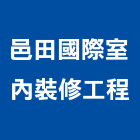 邑田國際室內裝修工程